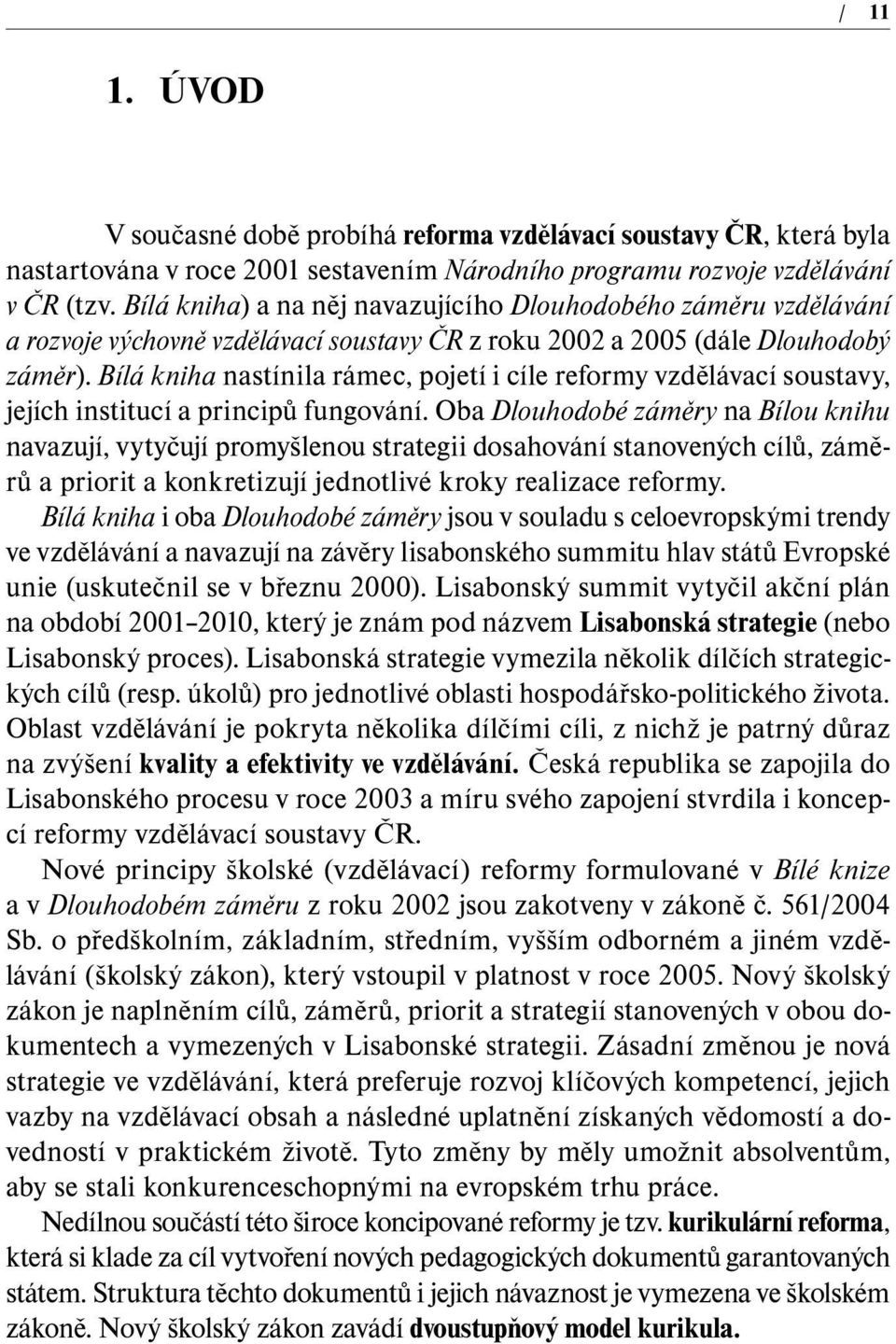 / 11

1. ÚVOD

V současné době probíhá reforma vzdělávací soustavy ČR, která byla nastartována v roce 2001 sestavením Národního programu rozvoje vzdělávání v ČR (tzv. Bílá kniha) a na něj navazujícího Dlouhodobého záměru vzdělávání a rozvoje výchovně vzdělávací soustavy ČR z roku 2002 a 2005 (dále Dlouhodobý záměr). Bílá kniha nastínila rámec, pojetí i cíle reformy vzdělávací soustavy, jejích institucí a principů fungování. Oba Dlouhodobé záměry na Bílou knihu navazují, vytyčují promyšlenou strategii dosahování stanovených cílů, záměrů a priorit a konkretizují jednotlivé kroky realizace reformy.

Bílá kniha i oba Dlouhodobé záměry jsou v souladu s celoevropskými trendy ve vzdělávání a navazují na závěry lisabonského summitu hlav států Evropské unie (uskutečnil se v březnu 2000). Lisabonský summit vytyčil akční plán na období 2001–2010, který je znám pod názvem Lisabonská strategie (nebo Lisabonský proces). Lisabonská strategie vymezila několik dílčích strategických cílů (resp. úkolů) pro jednotlivé oblasti hospodářsko-politického života. Oblast vzdělávání je pokryta několika dílčími cíli, z nichž je patrný důraz na zvýšení kvality a efektivity ve vzdělávání. Česká republika se zapojila do Lisabonského procesu v roce 2003 a míru svého zapojení stvrdila i koncepcí reformy vzdělávací soustavy ČR.

Nové principy školské (vzdělávací) reformy formulované v Bílé knize a v Dlouhodobém záměru z roku 2002 jsou zakotveny v zákoně č. 561/2004 Sb. o předškolním, základním, středním, vyšším odborném a jiném vzdělávání (školský zákon), který vstoupil v platnost v roce 2005. Nový školský zákon je naplněním cílů, záměrů, priorit a strategií stanovených v obou dokumentech a vymezených v Lisabonské strategii. Zásadní změnou je nová strategie ve vzdělávání, která preferuje rozvoj klíčových kompetencí, jejich vazby na vzdělávací obsah a následné uplatnění získaných vědomostí a dovedností v praktickém životě. Tyto změny by měly umožnit absolventům, aby se stali konkurenceschopnými na evropském trhu práce.

Nedílnou součástí této široce koncipované reformy je tzv. kurikulární reforma, která si klade za cíl vytvoření nových pedagogických dokumentů garantovaných státem. Struktura těchto dokumentů i jejich návaznost je vymezena ve školském zákoně. Nový školský zákon zavádí dvoustupňový model kurikula.